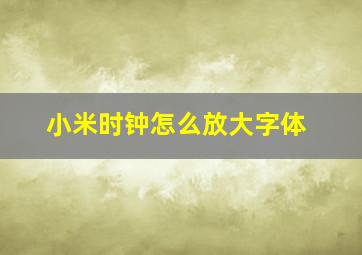 小米时钟怎么放大字体